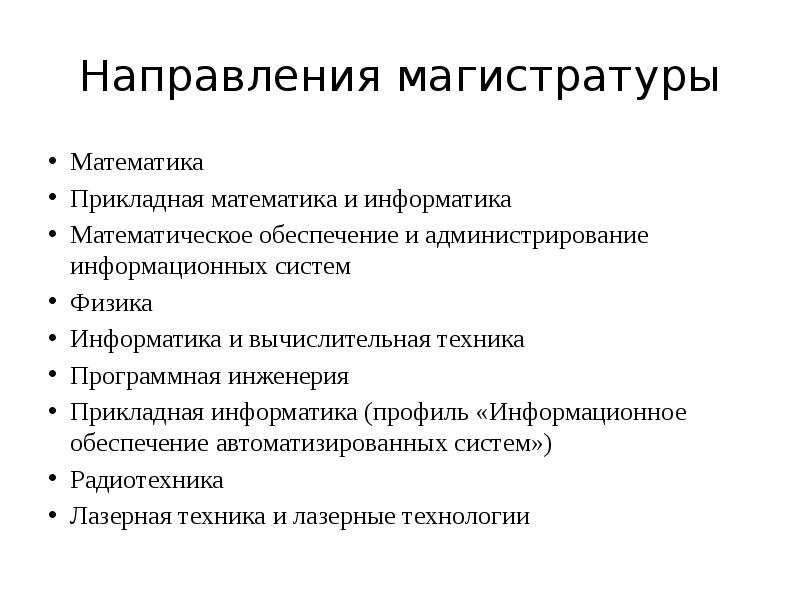 Направления магистратуры

• Математика
• Прикладная математика и информатика
• Математическое обеспечение и администрирование информационных систем
• Физика
• Информатика и вычислительная техника
• Программная инженерия
• Прикладная информатика (профиль «Информационное обеспечение автоматизированных систем»)
• Радиотехника
• Лазерная техника и лазерные технологии